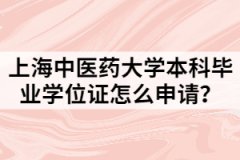 上海中医药大学本科毕业学位证怎么申请？